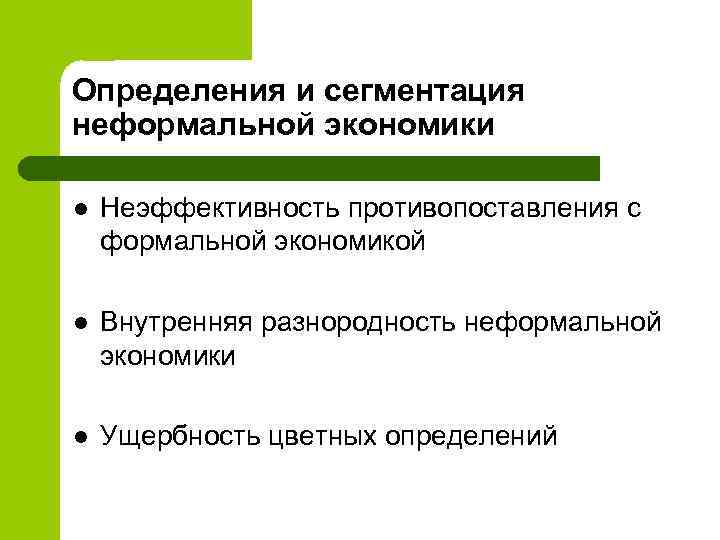 Определения и сегментация неформальной экономики

• Неэффективность противопоставления с формальной экономикой

• Внутренняя разнородность неформальной экономики

• Ущербность цветных определений